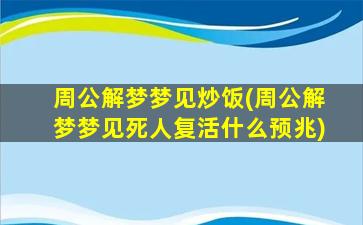 周公解梦梦见炒饭(周公解梦梦见死人复活什么预兆)